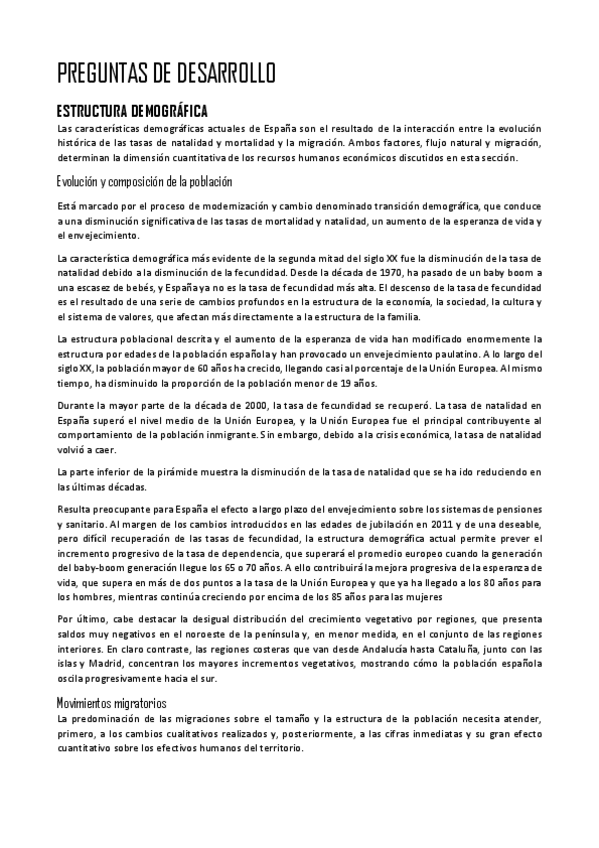 PREGUNTAS DE DESARROLLO

ESTRUCTURA DEMOGRÁFICA

Las características demográficas actuales de España son el resultado de la interacción entre la evolución histórica de las tasas de natalidad y mortalidad y la migración. Ambos factores, flujo natural y migración, determinan la dimensión cuantitativa de los recursos humanos económicos discutidos en esta sección.

Evolución y composición de la población

Está marcado por el proceso de modernización y cambio denominado transición demográfica, que conduce a una disminución significativa de las tasas de mortalidad y natalidad, un aumento de la esperanza de vida y el envejecimiento.

La característica demográfica más evidente de la segunda mitad del siglo XX fue la disminución de la tasa de natalidad debido a la disminución de la fecundidad. Desde la década de 1970, ha pasado de un baby boom a una escasez de bebés, y España ya no es la tasa de fecundidad más alta. El descenso de la tasa de fecundidad es el resultado de una serie de cambios profundos en la estructura de la economía, la sociedad, la cultura y el sistema de valores, que afectan más directamente a la estructura de la familia.

La estructura poblacional descrita y el aumento de la esperanza de vida han modificado enormemente la estructura por edades de la población española y han provocado un envejecimiento paulatino. A lo largo del siglo XX, la población mayor de 60 años ha crecido, llegando casi al porcentaje de la Unión Europea. Al mismo tiempo, ha disminuido la proporción de la población menor de 19 años.

Durante la mayor parte de la década de 2000, la tasa de fecundidad se recuperó. La tasa de natalidad en España superó el nivel medio de la Unión Europea, y la Unión Europea fue el principal contribuyente al comportamiento de la población inmigrante. Sin embargo, debido a la crisis económica, la tasa de natalidad volvió a caer.

La parte inferior de la pirámide muestra la disminución de la tasa de natalidad que se ha ido reduciendo en las últimas décadas.

Resulta preocupante para España el efecto a largo plazo del envejecimiento sobre los sistemas de pensiones y sanitario. Al margen de los cambios introducidos en las edades de jubilación en 2011 y de una deseable, pero difícil recuperación de las tasas de fecundidad, la estructura demográfica actual permite prever el incremento progresivo de la tasa de dependencia, que superará el promedio europeo cuando la generación del baby-boom generación llegue los 65 o 70 años. A ello contribuirá la mejora progresiva de la esperanza de vida, que supera en más de dos puntos a la tasa de la Unión Europea y que ya ha llegado a los 80 años para los hombres, mientras continúa creciendo por encima de los 85 años para las mujeres

Por último, cabe destacar la desigual distribución del crecimiento vegetativo por regiones, que presenta saldos muy negativos en el noroeste de la península y, en menor medida, en el conjunto de las regiones interiores. En claro contraste, las regiones costeras que van desde Andalucía hasta Cataluña, junto con las islas y Madrid, concentran los mayores incrementos vegetativos, mostrando cómo la población española oscila progresivamente hacia el sur.

Movimientos migratorios

La predominación de las migraciones sobre el tamaño y la estructura de la población necesita atender, primero, a los cambios cualitativos realizados y, posteriormente, a las cifras inmediatas y su gran efecto cuantitativo sobre los efectivos humanos del territorio.